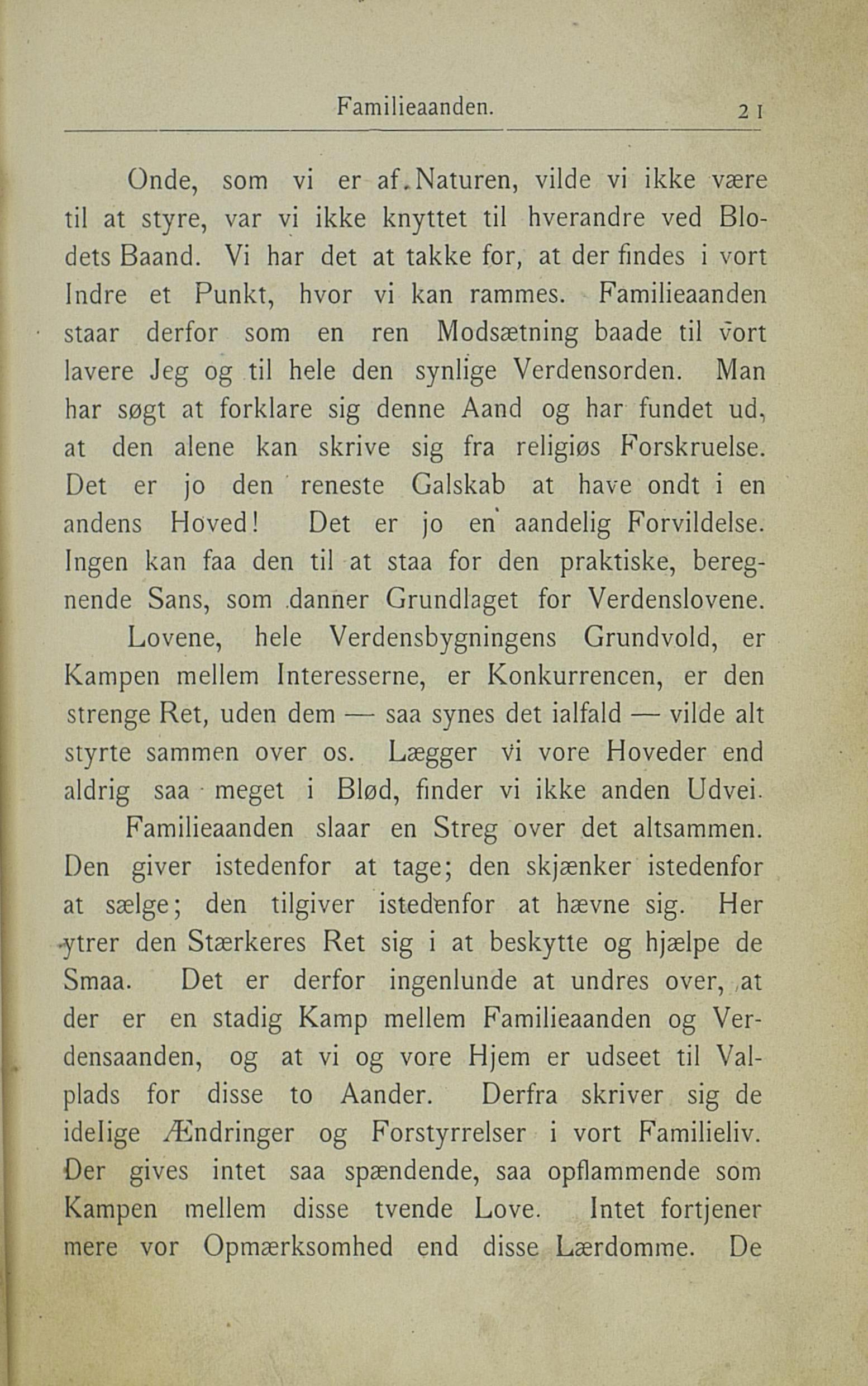 Familieaanden. 21

Onde, som vi er af Naturen, vilde vi ikke være til at styre, var vi ikke knyttet til hverandre ved Blodets Baand. Vi har det at takke for, at der findes i vort Indre et Punkt, hvor vi kan rammes. Familieaanden staar derfor som en ren Modsætning baade til vort lavere Jeg og til hele den synlige Verdensorden. Man har søgt at forklare sig denne Aand og har fundet ud, at den alene kan skrive sig fra religiøs Forskruelse. Det er jo den reneste Galskab at have ondt i en andens Hoved! Det er jo en aandelig Forvildelse. Ingen kan faa den til at staa for den praktiske, beregnende Sans, som danner Grundlaget for Verdenslovene.

Lovene, hele Verdensbygningens Grundvold, er Kampen mellem Interesserne, er Konkurrencen, er den strenge Ret, uden dem — saa synes det ialfald — vilde alt styrte sammen over os. Lægger vi vore Hoveder end aldrig saa meget i Blød, finder vi ikke anden Udvei.

Familieaanden slaar en Streg over det altsammen. Den giver istedenfor at tage; den skjænker istedenfor at sælge; den tilgiver istedenfor at hævne sig. Her ytrer den Stærkeres Ret sig i at beskytte og hjælpe de Smaa. Det er derfor ingenlunde at undres over, at der er en stadig Kamp mellem Familieaanden og Verdensaanden, og at vi og vore Hjem er udseet til Valplads for disse to Aander. Derfra skriver sig de idelige Ændringer og Forstyrrelser i vort Familieliv. Der gives intet saa spændende, saa opflammende som Kampen mellem disse tvende Love. Intet fortjener mere vor Opmærksomhed end disse Lærdomme. De